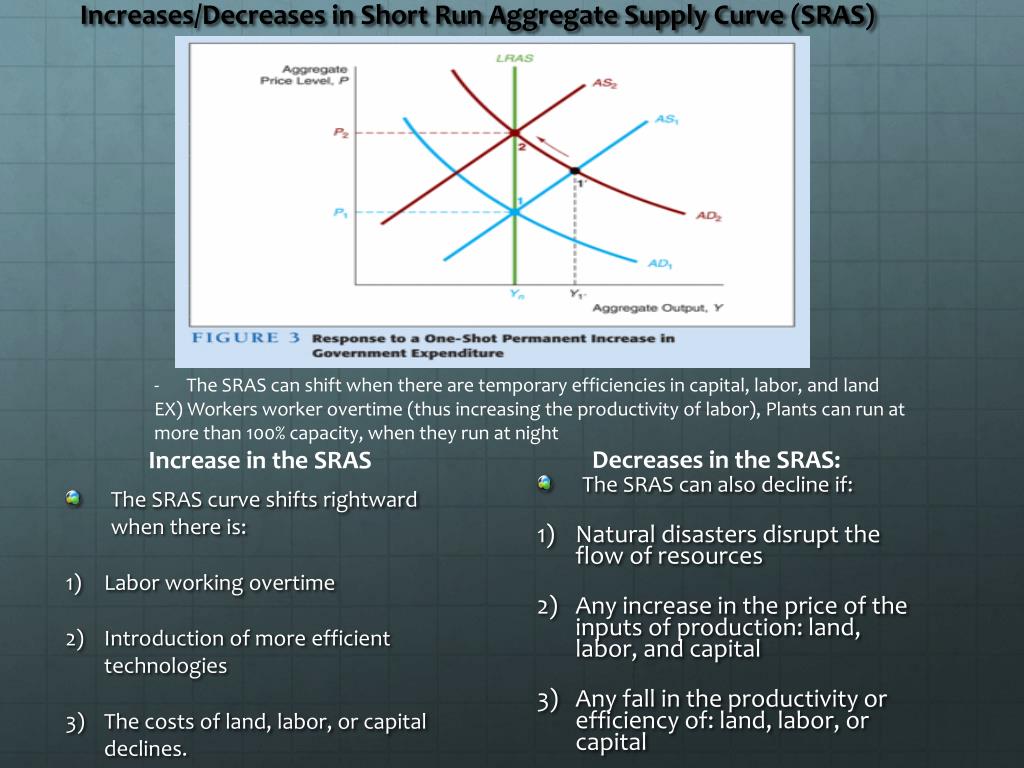 Increases/Decreases in Short Run Aggregate Supply Curve (SRAS)

Aggregate Price Level, P

LRAS

$AS_2$

$AS_1$

$P_2$

2

1'

$P_1$

1

$AD_2$

$AD_1$

$Y_n$

$Y_{1'}$

Aggregate Output, Y

FIGURE 3 Response to a One-Shot Permanent Increase in Government Expenditure

- The SRAS can shift when there are temporary efficiencies in capital, labor, and land EX) Workers worker overtime (thus increasing the productivity of labor), Plants can run at more than 100% capacity, when they run at night

Increase in the SRAS

The SRAS curve shifts rightward when there is:

1) Labor working overtime

2) Introduction of more efficient technologies

3) The costs of land, labor, or capital declines.

Decreases in the SRAS:

The SRAS can also decline if:

1) Natural disasters disrupt the flow of resources

2) Any increase in the price of the inputs of production: land, labor, and capital

3) Any fall in the productivity or efficiency of: land, labor, or capital